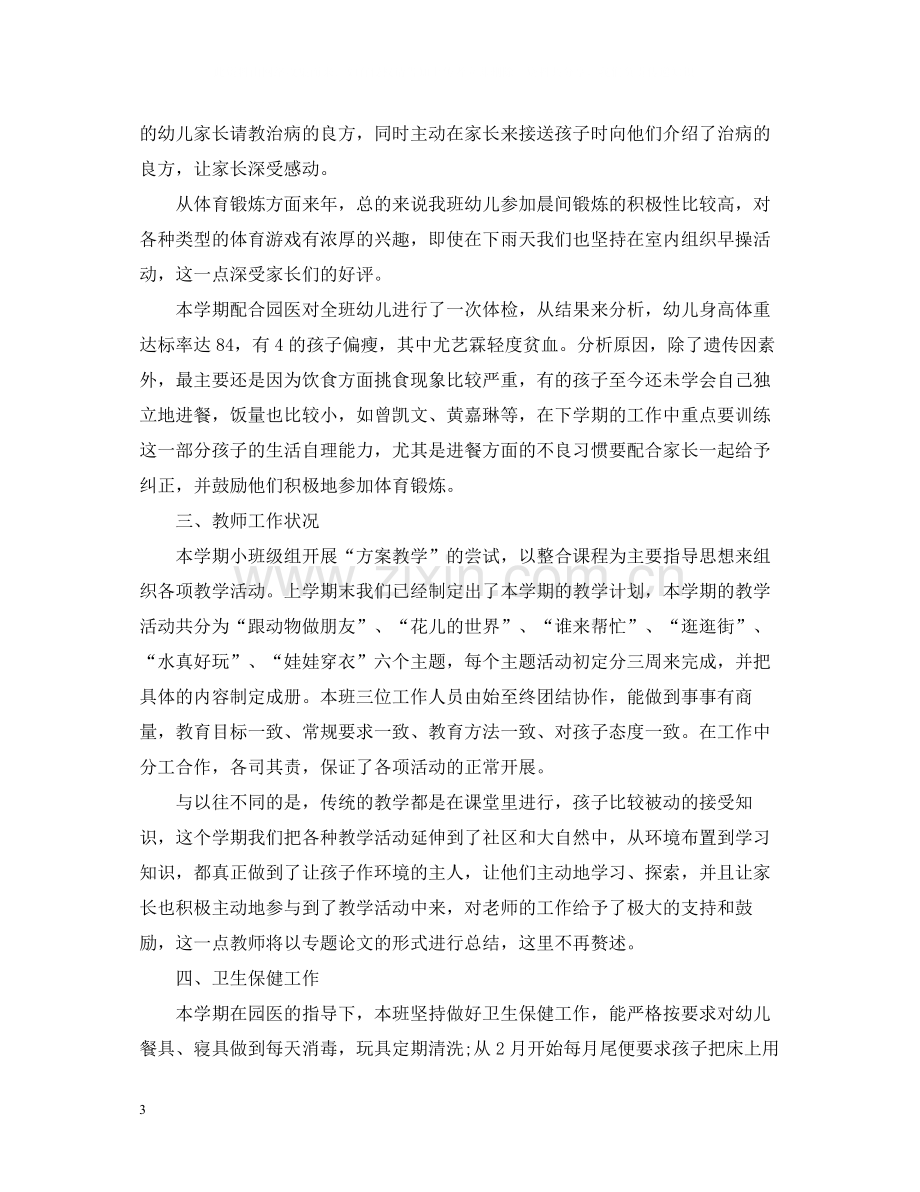 的幼儿家长请教治病的良方，同时主动在家长来接送孩子时向他们介绍了治病的良方，让家长深受感动。

从体育锻炼方面来年，总的来说我班幼儿参加晨间锻炼的积极性比较高，对各种类型的体育游戏有浓厚的兴趣，即使在下雨天我们也坚持在室内组织早操活动，这一点深受家长们的好评。

本学期配合园医对全班幼儿进行了一次体检，从结果来分析，幼儿身高体重达标率达84，有4的孩子偏瘦，其中尤艺霖轻度贫血。分析原因，除了遗传因素外，最主要还是因为饮食方面挑食现象比较严重，有的孩子至今还未学会自己独立地进餐，饭量也比较小，如曾凯文、黄嘉琳等，在下学期的工作中重点要训练这一部分孩子的生活自理能力，尤其是进餐方面的不良习惯要配合家长一起给予纠正，并鼓励他们积极地参加体育锻炼。

三、教师工作状况

本学期小班级组开展“方案教学”的尝试，以整合课程为主要指导思想来组织各项教学活动。上学期末我们已经制定出了本学期的教学计划，本学期的教学活动共分为“跟动物做朋友”、“花儿的世界”、“谁来帮忙”、“逛逛街”、“水真好玩”、“娃娃穿衣”六个主题，每个主题活动初定分三周来完成，并把具体的内容制定成册。本班三位工作人员由始至终团结协作，能做到事事有商量，教育目标一致、常规要求一致、教育方法一致、对孩子态度一致。在工作中分工合作，各司其责，保证了各项活动的正常开展。

与以往不同的是，传统的教学都是在课堂里进行，孩子比较被动的接受知识，这个学期我们把各种教学活动延伸到了社区和大自然中，从环境布置到学习知识，都真正做到了让孩子作环境的主人，让他们主动地学习、探索，并且让家长也积极主动地参与到了教学活动中来，对老师的工作给予了极大的支持和鼓励，这一点教师将以专题论文的形式进行总结，这里不再赘述。

四、卫生保健工作

本学期在园医的指导下，本班坚持做好卫生保健工作，能严格按要求对幼儿餐具、寝具做到每天消毒，玩具定期清洗;从2月开始每月尾便要求孩子把床上用

3